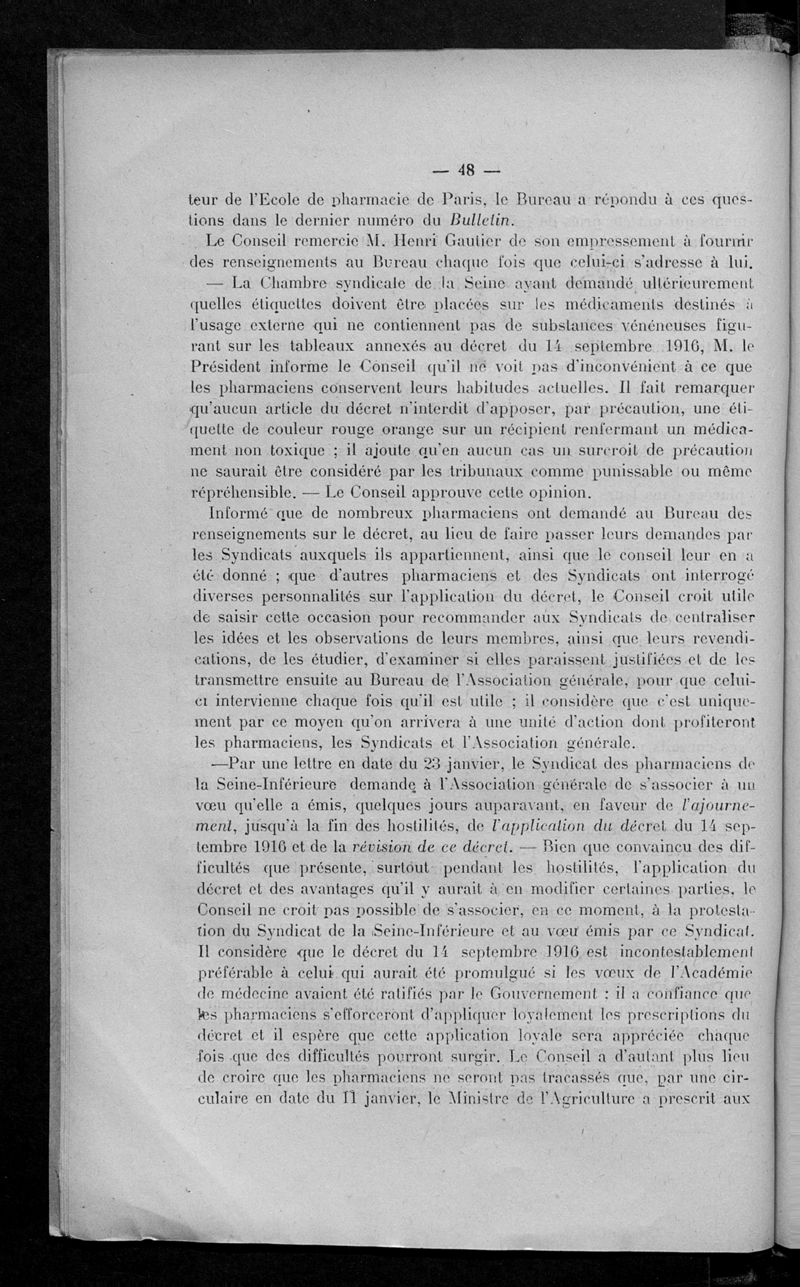 — 48 —

teur de l'Ecole de pharmacie de Paris, le Bureau a répondu à ces questions dans le dernier numéro du Bulletin.

Le Conseil remercie M. Henri Gautier de son empressement à fournir des renseignements au Bureau chaque fois que celui-ci s'adresse à lui.

— La Chambre syndicale de la Seine ayant demandé ultérieurement quelles étiquettes doivent être placées sur les médicaments destinés à l'usage externe qui ne contiennent pas de substances vénéneuses figurant sur les tableaux annexés au décret du 14 septembre 1916, M. le Président informe le Conseil qu'il ne voit pas d'inconvénient à ce que les pharmaciens conservent leurs habitudes actuelles. Il fait remarquer qu'aucun article du décret n'interdit d'apposer, par précaution, une étiquette de couleur rouge orange sur un récipient renfermant un médicament non toxique ; il ajoute qu'en aucun cas un surcroît de précaution ne saurait être considéré par les tribunaux comme punissable ou même répréhensible. — Le Conseil approuve cette opinion.

Informé que de nombreux pharmaciens ont demandé au Bureau des renseignements sur le décret, au lieu de faire passer leurs demandes par les Syndicats auxquels ils appartiennent, ainsi que le conseil leur en a été donné ; que d'autres pharmaciens et des Syndicats ont interrogé diverses personnalités sur l'application du décret, le Conseil croit utile de saisir cette occasion pour recommander aux Syndicats de centraliser les idées et les observations de leurs membres, ainsi que leurs revendications, de les étudier, d'examiner si elles paraissent justifiées et de les transmettre ensuite au Bureau de l'Association générale, pour que celui-ci intervienne chaque fois qu'il est utile ; il considère que c'est uniquement par ce moyen qu'on arrivera à une unité d'action dont profiteront les pharmaciens, les Syndicats et l'Association générale.

—Par une lettre en date du 23 janvier, le Syndicat des pharmaciens de la Seine-Inférieure demande à l'Association générale de s'associer à un vœu qu'elle a émis, quelques jours auparavant, en faveur de l'ajournement, jusqu'à la fin des hostilités, de l'application du décret du 14 septembre 1916 et de la révision de ce décret. — Bien que convaincu des difficultés que présente, surtout pendant les hostilités, l'application du décret et des avantages qu'il y aurait à en modifier certaines parties, le Conseil ne croit pas possible de s'associer, en ce moment, à la protestation du Syndicat de la Seine-Inférieure et au vœu émis par ce Syndicat. Il considère que le décret du 14 septembre 1916 est incontestablement préférable à celui qui aurait été promulgué si les vœux de l'Académie de médecine avaient été ratifiés par le Gouvernement ; il a confiance que les pharmaciens s'efforceront d'appliquer loyalement les prescriptions du décret et il espère que cette application loyale sera appréciée chaque fois que des difficultés pourront surgir. Le Conseil a d'autant plus lieu de croire que les pharmaciens ne seront pas tracassés que, par une circulaire en date du 11 janvier, le Ministre de l'Agriculture a prescrit aux